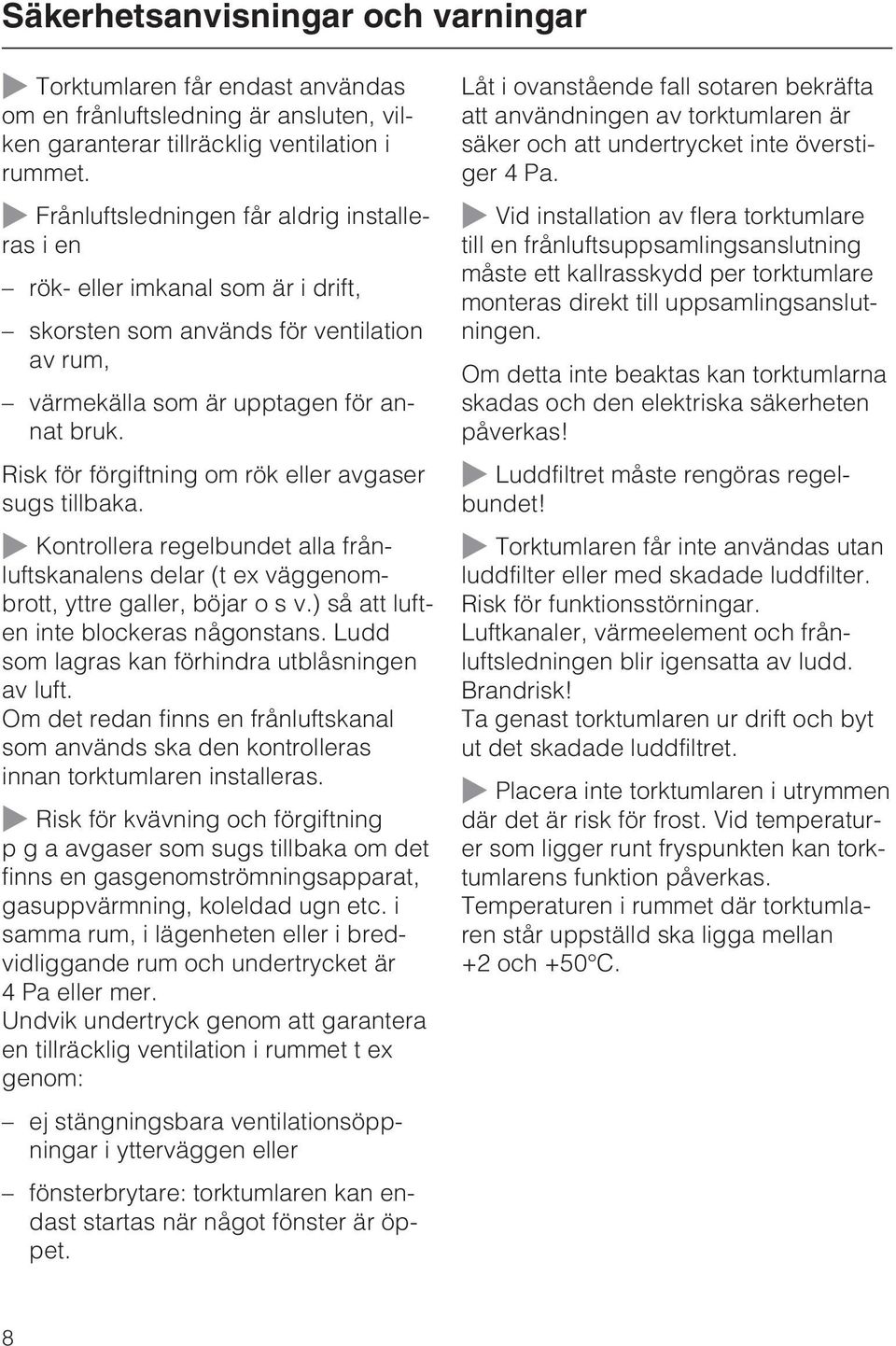 Säkerhetsanvisningar och varningar

Torktumlaren får endast användas om en frånluftsledning är ansluten, vilken garanterar tillräcklig ventilation i rummet.

Frånluftsledningen får aldrig installeras i en

– rök- eller imkanal som är i drift,

– skorsten som används för ventilation av rum,

– värmekälla som är upptagen för annat bruk.

Risk för förgiftning om rök eller avgaser sugs tillbaka.

Kontrollera regelbundet alla frånluftskanalens delar (t ex väggenombrott, yttre galler, böjar o s v.) så att luften inte blockeras någonstans. Ludd som lagras kan förhindra utblåsningen av luft.
Om det redan finns en frånluftskanal som används ska den kontrolleras innan torktumlaren installeras.

Risk för kvävning och förgiftning p g a avgaser som sugs tillbaka om det finns en gasgenomströmningsapparat, gasuppvärmning, koleldad ugn etc. i samma rum, i lägenheten eller i bredvidliggande rum och undertrycket är 4 Pa eller mer.
Undvik undertryck genom att garantera en tillräcklig ventilation i rummet t ex genom:

– ej stängningsbara ventilationsöppningar i ytterväggen eller

– fönsterbrytare: torktumlaren kan endast startas när något fönster är öppet.

Låt i ovanstående fall sotaren bekräfta att användningen av torktumlaren är säker och att undertrycket inte överstiger 4 Pa.

Vid installation av flera torktumlare till en frånluftsuppsamlingsanslutning måste ett kallrasskydd per torktumlare monteras direkt till uppsamlingsanslutningen.

Om detta inte beaktas kan torktumlarna skadas och den elektriska säkerheten påverkas!

Luddfiltret måste rengöras regelbundet!

Torktumlaren får inte användas utan luddfilter eller med skadade luddfilter.
Risk för funktionsstörningar.
Luftkanaler, värmeelement och frånluftsledningen blir igensatta av ludd.
Brandrisk!
Ta genast torktumlaren ur drift och byt ut det skadade luddfiltret.

Placera inte torktumlaren i utrymmen där det är risk för frost. Vid temperaturer som ligger runt fryspunkten kan torktumlarens funktion påverkas.
Temperaturen i rummet där torktumlaren står uppställd ska ligga mellan +2 och +50°C.

8